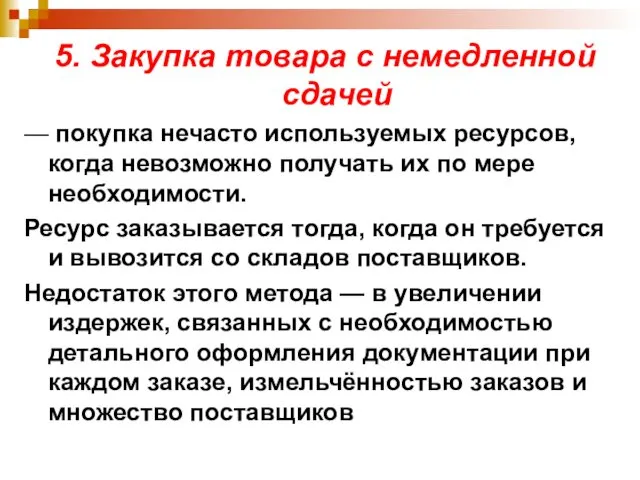 5. Закупка товара с немедленной сдачей

— покупка нечасто используемых ресурсов, когда невозможно получать их по мере необходимости.

Ресурс заказывается тогда, когда он требуется и вывозится со складов поставщиков.

Недостаток этого метода — в увеличении издержек, связанных с необходимостью детального оформления документации при каждом заказе, измельчённостью заказов и множество поставщиков